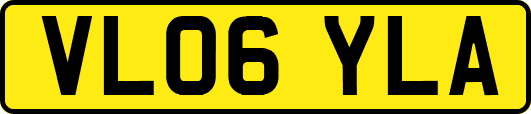 VL06 YLA